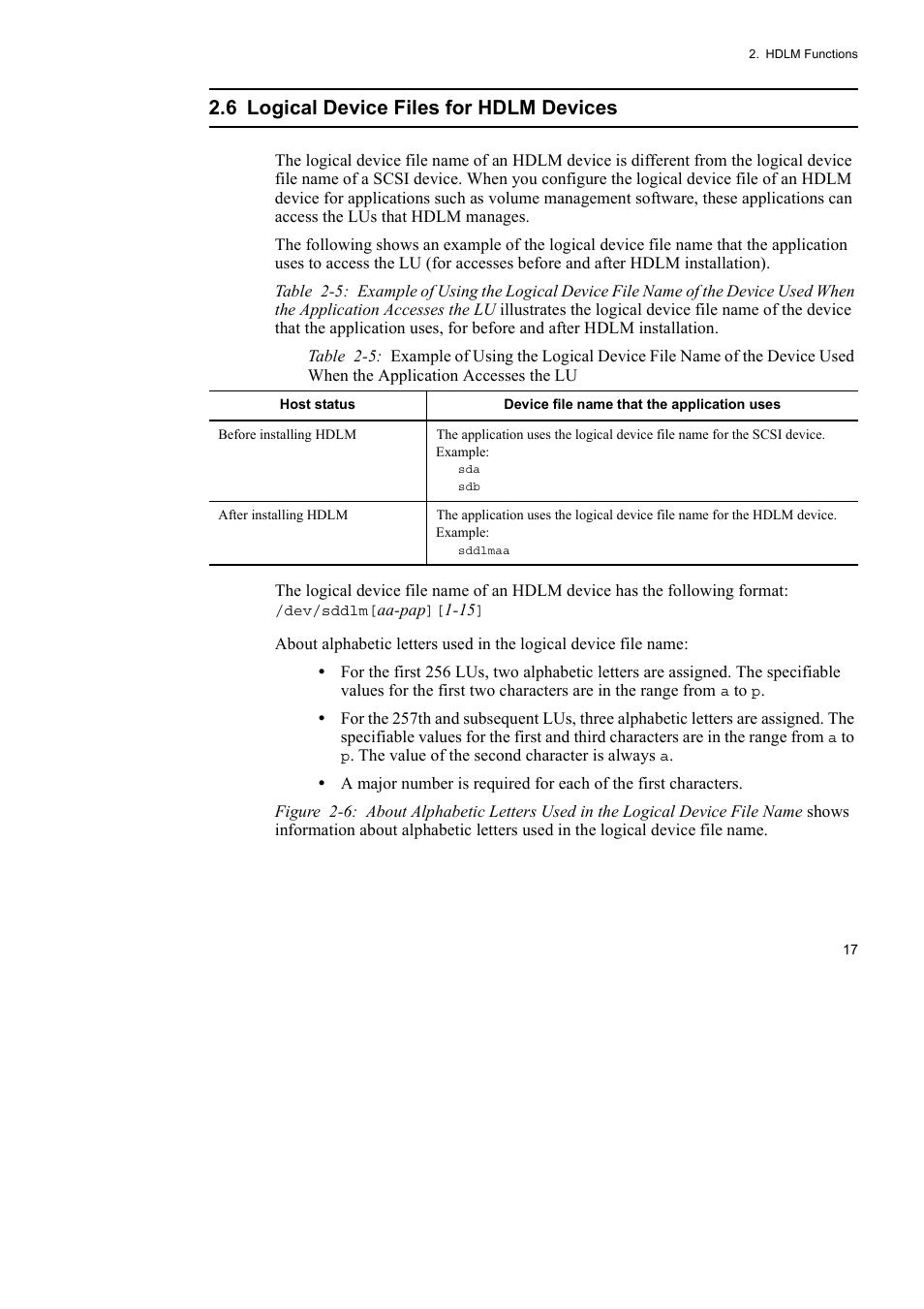 2. HDLM Functions

2.6 Logical Device Files for HDLM Devices

The logical device file name of an HDLM device is different from the logical device file name of a SCSI device. When you configure the logical device file of an HDLM device for applications such as volume management software, these applications can access the LUs that HDLM manages.

The following shows an example of the logical device file name that the application uses to access the LU (for accesses before and after HDLM installation).

Table 2-5: Example of Using the Logical Device File Name of the Device Used When the Application Accesses the LU illustrates the logical device file name of the device that the application uses, for before and after HDLM installation.

Table 2-5: Example of Using the Logical Device File Name of the Device Used When the Application Accesses the LU

| Host status | Device file name that the application uses |
|---|---|
| Before installing HDLM | The application uses the logical device file name for the SCSI device. Example: sda sdb |
| After installing HDLM | The application uses the logical device file name for the HDLM device. Example: sddlmaa |

The logical device file name of an HDLM device has the following format: /dev/sddlm[aa-pap][1-15]

About alphabetic letters used in the logical device file name:

• For the first 256 LUs, two alphabetic letters are assigned. The specifiable values for the first two characters are in the range from a to p.

• For the 257th and subsequent LUs, three alphabetic letters are assigned. The specifiable values for the first and third characters are in the range from a to p. The value of the second character is always a.

• A major number is required for each of the first characters.

Figure 2-6: About Alphabetic Letters Used in the Logical Device File Name shows information about alphabetic letters used in the logical device file name.

17